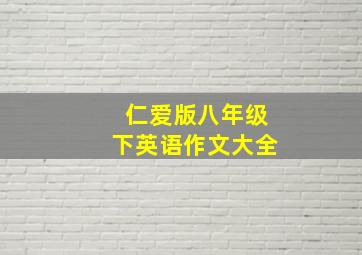 仁爱版八年级
下英语作文大全